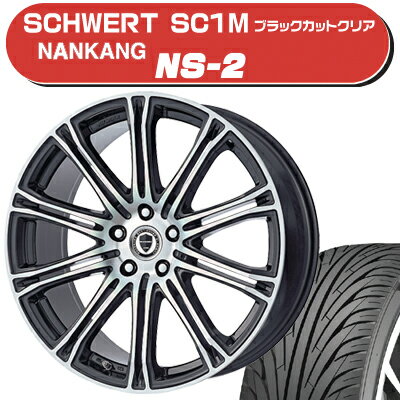 SCHWERT SC1M ブラックカットクリア
NANKANG NS-2